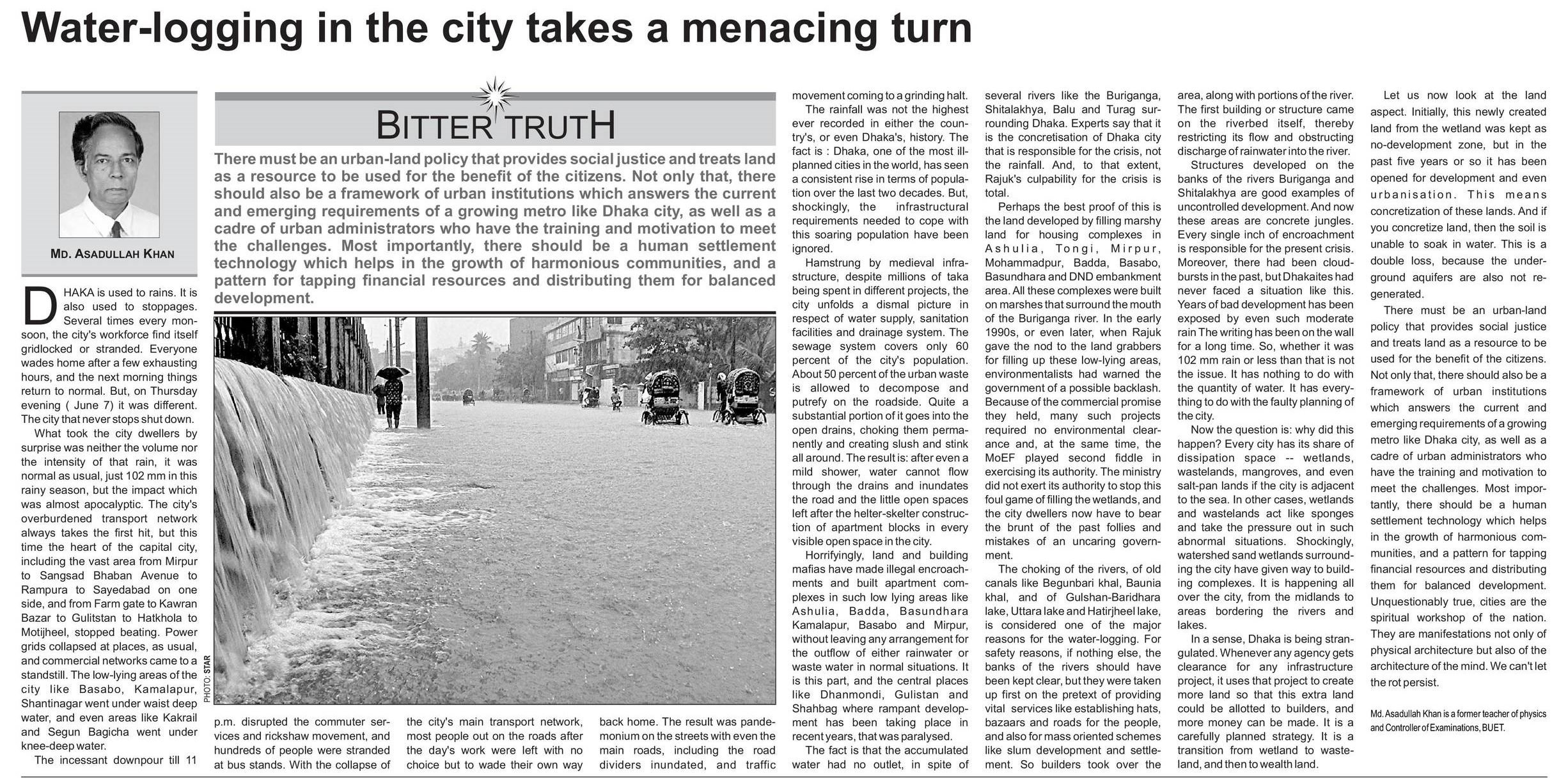 Water-logging in the city takes a menacing turn

MD. ASADULLAH KHAN

BITTER TRUTH

There must be an urban-land policy that provides social justice and treats land as a resource to be used for the benefit of the citizens. Not only that, there should also be a framework of urban institutions which answers the current and emerging requirements of a growing metro like Dhaka city, as well as a cadre of urban administrators who have the training and motivation to meet the challenges. Most importantly, there should be a human settlement technology which helps in the growth of harmonious communities, and a pattern for tapping financial resources and distributing them for balanced development.

PHOTO: STAR

DHAKA is used to rains. It is also used to stoppages. Several times every monsoon, the city's workforce find itself gridlocked or stranded. Everyone wades home after a few exhausting hours, and the next morning things return to normal. But, on Thursday evening ( June 7) it was different. The city that never stops shut down.

What took the city dwellers by surprise was neither the volume nor the intensity of that rain, it was normal as usual, just 102 mm in this rainy season, but the impact which was almost apocalyptic. The city's overburdened transport network always takes the first hit, but this time the heart of the capital city, including the vast area from Mirpur to Sangsad Bhaban Avenue to Rampura to Sayedabad on one side, and from Farm gate to Kawran Bazar to Gulistan to Hatkhola to Motijheel, stopped beating. Power grids collapsed at places, as usual, and commercial networks came to a standstill. The low-lying areas of the city like Basabo, Kamalapur, Shantinagar went under waist deep water, and even areas like Kakrail and Segun Bagicha went under knee-deep water.

The incessant downpour till 11 p.m. disrupted the commuter services and rickshaw movement, and hundreds of people were stranded at bus stands. With the collapse of the city's main transport network, most people out on the roads after the day's work were left with no choice but to wade their own way back home. The result was pandemonium on the streets with even the main roads, including the road dividers inundated, and traffic movement coming to a grinding halt.

The rainfall was not the highest ever recorded in either the country's, or even Dhaka's, history. The fact is : Dhaka, one of the most ill-planned cities in the world, has seen a consistent rise in terms of population over the last two decades. But, shockingly, the infrastructural requirements needed to cope with this soaring population have been ignored.

Hamstrung by medieval infrastructure, despite millions of taka being spent in different projects, the city unfolds a dismal picture in respect of water supply, sanitation facilities and drainage system. The sewage system covers only 60 percent of the city's population. About 50 percent of the urban waste is allowed to decompose and putrefy on the roadside. Quite a substantial portion of it goes into the open drains, choking them permanently and creating slush and stink all around. The result is: after even a mild shower, water cannot flow through the drains and inundates the road and the little open spaces left after the helter-skelter construction of apartment blocks in every visible open space in the city.

Horrifyingly, land and building mafias have made illegal encroachments and built apartment complexes in such low lying areas like Ashulia, Badda, Basundhara Kamalapur, Basabo and Mirpur, without leaving any arrangement for the outflow of either rainwater or waste water in normal situations. It is this part, and the central places like Dhanmondi, Gulistan and Shahbag where rampant development has been taking place in recent years, that was paralysed.

The fact is that the accumulated water had no outlet, in spite of several rivers like the Buriganga, Shitalakhya, Balu and Turag surrounding Dhaka. Experts say that it is the concretisation of Dhaka city that is responsible for the crisis, not the rainfall. And, to that extent, Rajuk's culpability for the crisis is total.

Perhaps the best proof of this is the land developed by filling marshy land for housing complexes in Ashulia, Tongi, Mirpur, Mohammadpur, Badda, Basabo, Basundhara and DND embankment area. All these complexes were built on marshes that surround the mouth of the Buriganga river. In the early 1990s, or even later, when Rajuk gave the nod to the land grabbers for filling up these low-lying areas, environmentalists had warned the government of a possible backlash. Because of the commercial promise they held, many such projects required no environmental clearance and, at the same time, the MoEF played second fiddle in exercising its authority. The ministry did not exert its authority to stop this foul game of filling the wetlands, and the city dwellers now have to bear the brunt of the past follies and mistakes of an uncaring government.

The choking of the rivers, of old canals like Begunbari khal, Baunia khal, and of Gulshan-Baridhara lake, Uttara lake and Hatirjheel lake, is considered one of the major reasons for the water-logging. For safety reasons, if nothing else, the banks of the rivers should have been kept clear, but they were taken up first on the pretext of providing vital services like establishing hats, bazaars and roads for the people, and also for mass oriented schemes like slum development and settlement. So builders took over the area, along with portions of the river. The first building or structure came on the riverbed itself, thereby restricting its flow and obstructing discharge of rainwater into the river.

Structures developed on the banks of the rivers Buriganga and Shitalakhya are good examples of uncontrolled development. And now these areas are concrete jungles. Every single inch of encroachment is responsible for the present crisis. Moreover, there had been cloudbursts in the past, but Dhakaites had never faced a situation like this. Years of bad development has been exposed by even such moderate rain The writing has been on the wall for a long time. So, whether it was 102 mm rain or less than that is not the issue. It has nothing to do with the quantity of water. It has everything to do with the faulty planning of the city.

Now the question is: why did this happen? Every city has its share of dissipation space -- wetlands, wastelands, mangroves, and even salt-pan lands if the city is adjacent to the sea. In other cases, wetlands and wastelands act like sponges and take the pressure out in such abnormal situations. Shockingly, watershed sand wetlands surrounding the city have given way to building complexes. It is happening all over the city, from the midlands to areas bordering the rivers and lakes.

In a sense, Dhaka is being strangulated. Whenever any agency gets clearance for any infrastructure project, it uses that project to create more land so that this extra land could be allotted to builders, and more money can be made. It is a carefully planned strategy. It is a transition from wetland to wasteland, and then to wealth land.

Let us now look at the land aspect. Initially, this newly created land from the wetland was kept as no-development zone, but in the past five years or so it has been opened for development and even urbanisation. This means concretization of these lands. And if you concretize land, then the soil is unable to soak in water. This is a double loss, because the underground aquifers are also not regenerated.

There must be an urban-land policy that provides social justice and treats land as a resource to be used for the benefit of the citizens. Not only that, there should also be a framework of urban institutions which answers the current and emerging requirements of a growing metro like Dhaka city, as well as a cadre of urban administrators who have the training and motivation to meet the challenges. Most importantly, there should be a human settlement technology which helps in the growth of harmonious communities, and a pattern for tapping financial resources and distributing them for balanced development. Unquestionably true, cities are the spiritual workshop of the nation. They are manifestations not only of physical architecture but also of the architecture of the mind. We can't let the rot persist.

Md. Asadullah Khan is a former teacher of physics and Controller of Examinations, BUET.